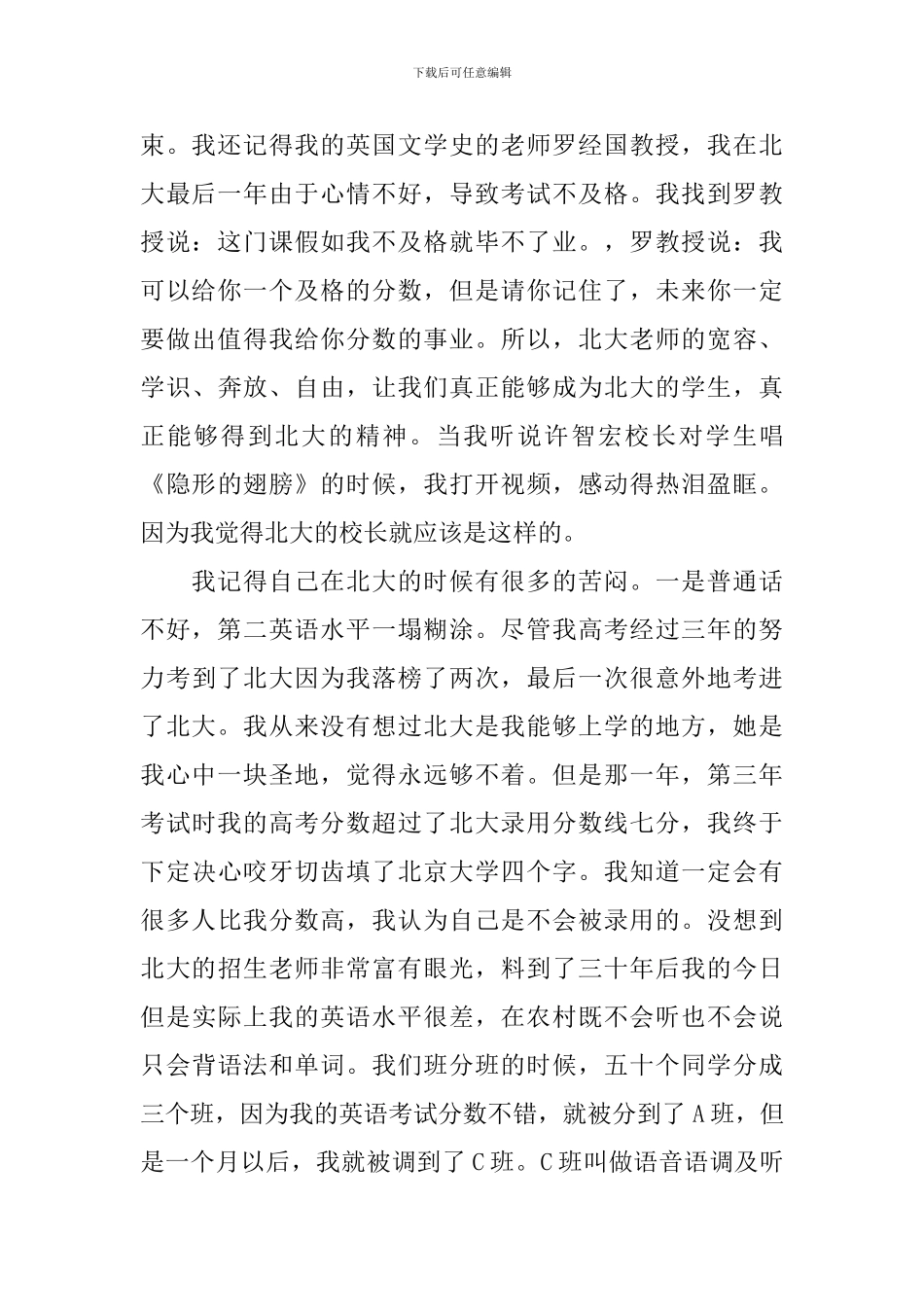 下载后可任意编辑

束。我还记得我的英国文学史的老师罗经国教授，我在北大最后一年由于心情不好，导致考试不及格。我找到罗教授说：这门课假如我不及格就毕不了业。，罗教授说：我可以给你一个及格的分数，但是请你记住了，未来你一定要做出值得我给你分数的事业。所以，北大老师的宽容、学识、奔放、自由，让我们真正能够成为北大的学生，真正能够得到北大的精神。当我听说许智宏校长对学生唱《隐形的翅膀》的时候，我打开视频，感动得热泪盈眶。因为我觉得北大的校长就应该是这样的。

我记得自己在北大的时候有很多的苦闷。一是普通话不好，第二英语水平一塌糊涂。尽管我高考经过三年的努力考到了北大因为我落榜了两次，最后一次很意外地考进了北大。我从来没有想过北大是我能够上学的地方，她是我心中一块圣地，觉得永远够不着。但是那一年，第三年考试时我的高考分数超过了北大录用分数线七分，我终于下定决心咬牙切齿填了北京大学四个字。我知道一定会有很多人比我分数高，我认为自己是不会被录用的。没想到北大的招生老师非常富有眼光，料到了三十年后我的今日但是实际上我的英语水平很差，在农村既不会听也不会说只会背语法和单词。我们班分班的时候，五十个同学分成三个班，因为我的英语考试分数不错，就被分到了A班，但是一个月以后，我就被调到了C班。C班叫做语音语调及听